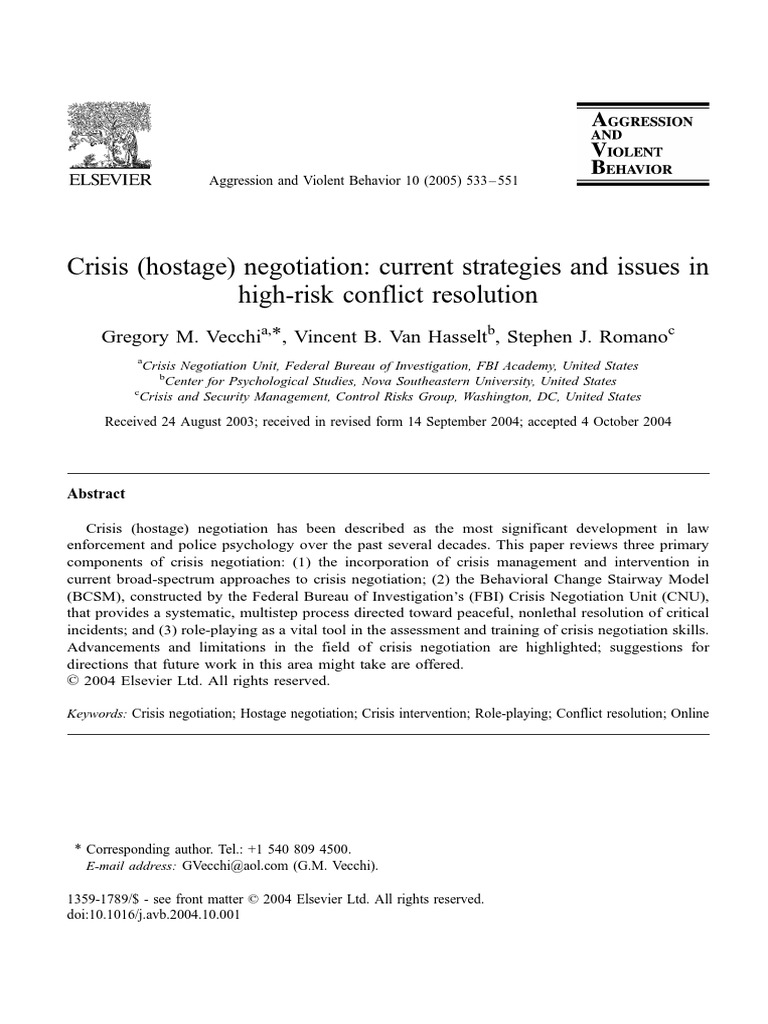 ELSEVIER

Aggression and Violent Behavior 10 (2005) 533–551

AGGRESSION AND VIOLENT BEHAVIOR

Crisis (hostage) negotiation: current strategies and issues in high-risk conflict resolution

Gregory M. Vecchi$^{a,*}$, Vincent B. Van Hasselt$^{b}$, Stephen J. Romano$^{c}$

$^{a}$Crisis Negotiation Unit, Federal Bureau of Investigation, FBI Academy, United States
$^{b}$Center for Psychological Studies, Nova Southeastern University, United States
$^{c}$Crisis and Security Management, Control Risks Group, Washington, DC, United States

Received 24 August 2003; received in revised form 14 September 2004; accepted 4 October 2004

Abstract

Crisis (hostage) negotiation has been described as the most significant development in law enforcement and police psychology over the past several decades. This paper reviews three primary components of crisis negotiation: (1) the incorporation of crisis management and intervention in current broad-spectrum approaches to crisis negotiation; (2) the Behavioral Change Stairway Model (BCSM), constructed by the Federal Bureau of Investigation's (FBI) Crisis Negotiation Unit (CNU), that provides a systematic, multistep process directed toward peaceful, nonlethal resolution of critical incidents; and (3) role-playing as a vital tool in the assessment and training of crisis negotiation skills. Advancements and limitations in the field of crisis negotiation are highlighted; suggestions for directions that future work in this area might take are offered.
© 2004 Elsevier Ltd. All rights reserved.

Keywords: Crisis negotiation; Hostage negotiation; Crisis intervention; Role-playing; Conflict resolution; Online

* Corresponding author. Tel.: +1 540 809 4500.
E-mail address: GVecchi@aol.com (G.M. Vecchi).

1359-1789/$ - see front matter © 2004 Elsevier Ltd. All rights reserved.
doi:10.1016/j.avb.2004.10.001